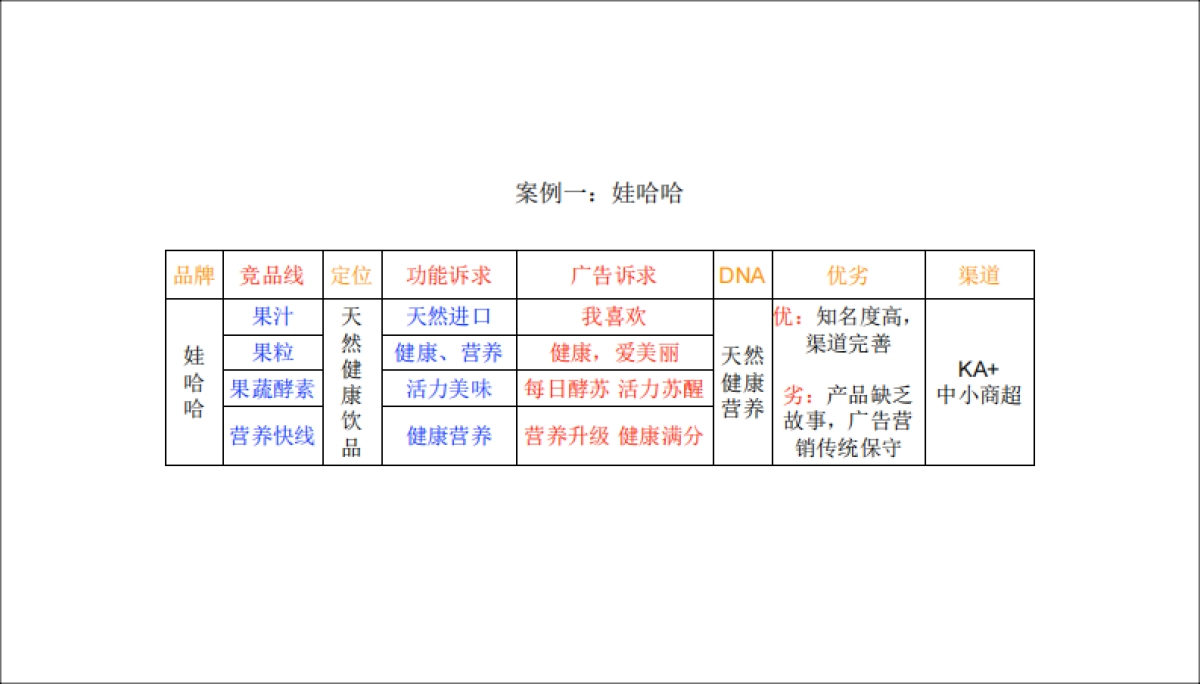 案例一：娃哈哈

| 品牌 | 竞品线 | 定位 | 功能诉求 | 广告诉求 | DNA | 优劣 | 渠道 |
|---|---|---|---|---|---|---|---|
| 娃哈哈 | 果汁 | 天然健康饮品 | 天然进口 | 我喜欢 | 天然健康营养 | 优：知名度高，渠道完善 劣：产品缺乏故事，广告营销传统保守 | KA+ 中小商超 |
| | 果粒 | | 健康、营养 | 健康，爱美丽 | | | |
| | 果蔬酵素 | | 活力美味 | 每日酵苏 活力苏醒 | | | |
| | 营养快线 | | 健康营养 | 营养升级 健康满分 | | | |